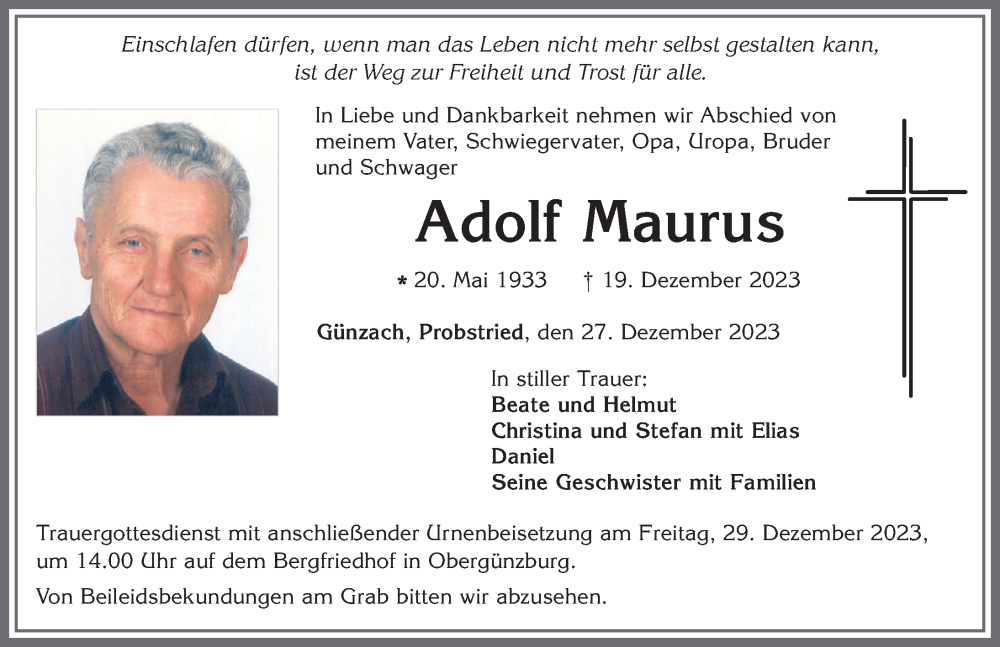 Einschlafen dürfen, wenn man das Leben nicht mehr selbst gestalten kann, ist der Weg zur Freiheit und Trost für alle.

In Liebe und Dankbarkeit nehmen wir Abschied von meinem Vater, Schwiegervater, Opa, Uropa, Bruder und Schwager

Adolf Maurus

* 20. Mai 1933 † 19. Dezember 2023

Günzach, Probstried, den 27. Dezember 2023

In stiller Trauer:
Beate und Helmut
Christina und Stefan mit Elias
Daniel
Seine Geschwister mit Familien

Trauergottesdienst mit anschließender Urnenbeisetzung am Freitag, 29. Dezember 2023, um 14.00 Uhr auf dem Bergfriedhof in Obergünzburg.

Von Beileidsbekundungen am Grab bitten wir abzusehen.